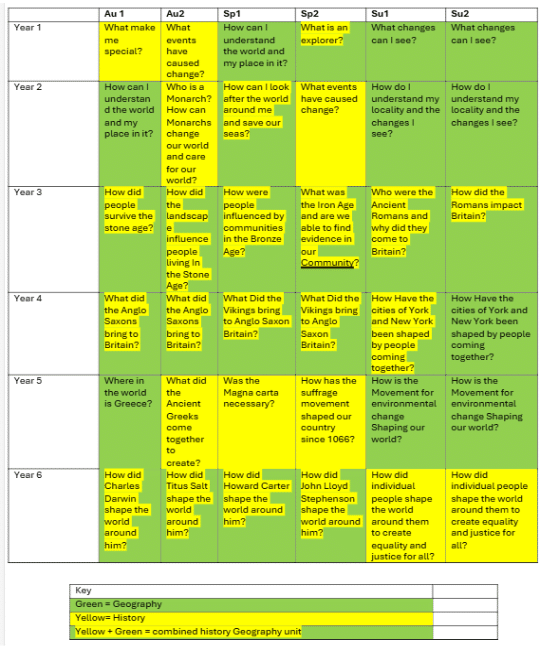 | | Au 1 | Au2 | Sp1 | Sp2 | Su1 | Su2 |
|---|---|---|---|---|---|---|
| Year 1 | What make me special? | What events have caused change? | How can I understand the world and my place in it? | What is an explorer? | What changes can I see? | What changes can I see? |
| Year 2 | How can I understand the world and my place in it? | Who is a Monarch? How can Monarchs change our world and care for our world? | How can I look after the world around me and save our seas? | What events have caused change? | How do I understand my locality and the changes I see? | How do I understand my locality and the changes I see? |
| Year 3 | How did people survive the stone age? | How did the landscape influence people living In the Stone Age? | How were people influenced by communities in the Bronze Age? | What was the Iron Age and are we able to find evidence in our Community? | Who were the Ancient Romans and why did they come to Britain? | How did the Romans impact Britain? |
| Year 4 | What did the Anglo Saxons bring to Britain? | What did the Anglo Saxons bring to Britain? | What Did the Vikings bring to Anglo Saxon Britain? | What Did the Vikings bring to Anglo Saxon Britain? | How Have the cities of York and New York been shaped by people coming together? | How Have the cities of York and New York been shaped by people coming together? |
| Year 5 | Where in the world is Greece? | What did the Ancient Greeks come together to create? | Was the Magna carta necessary? | How has the suffrage movement shaped our country since 1066? | How is the Movement for environmental change Shaping our world? | How is the Movement for environmental change Shaping our world? |
| Year 6 | How did Charles Darwin shape the world around him? | How did Titus Salt shape the world around him? | How did Howard Carter shape the world around him? | How did John Lloyd Stephenson shape the world around him? | How did individual people shape the world around them to create equality and justice for all? | How did individual people shape the world around them to create equality and justice for all? |

| Key | |
|---|---|
| Green = Geography | |
| Yellow= History | |
| Yellow + Green = combined history Geography unit | |